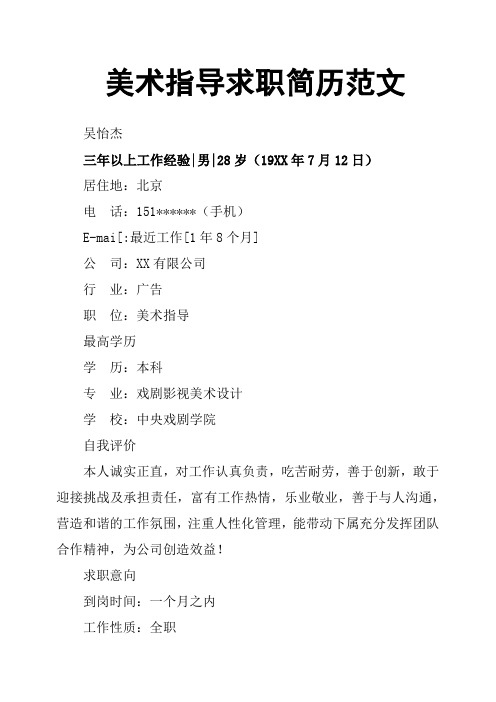 美术指导求职简历范文

吴怡杰

三年以上工作经验|男|28 岁（19XX 年 7 月 12 日）

居住地：北京

电　话：151******（手机）

E-mai[:最近工作[1 年 8 个月]

公　司：XX 有限公司

行　业：广告

职　位：美术指导

最高学历

学　历：本科

专　业：戏剧影视美术设计

学　校：中央戏剧学院

自我评价

本人诚实正直，对工作认真负责，吃苦耐劳，善于创新，敢于迎接挑战及承担责任，富有工作热情，乐业敬业，善于与人沟通，营造和谐的工作氛围，注重人性化管理，能带动下属充分发挥团队合作精神，为公司创造效益！

求职意向

到岗时间：一个月之内

工作性质：全职